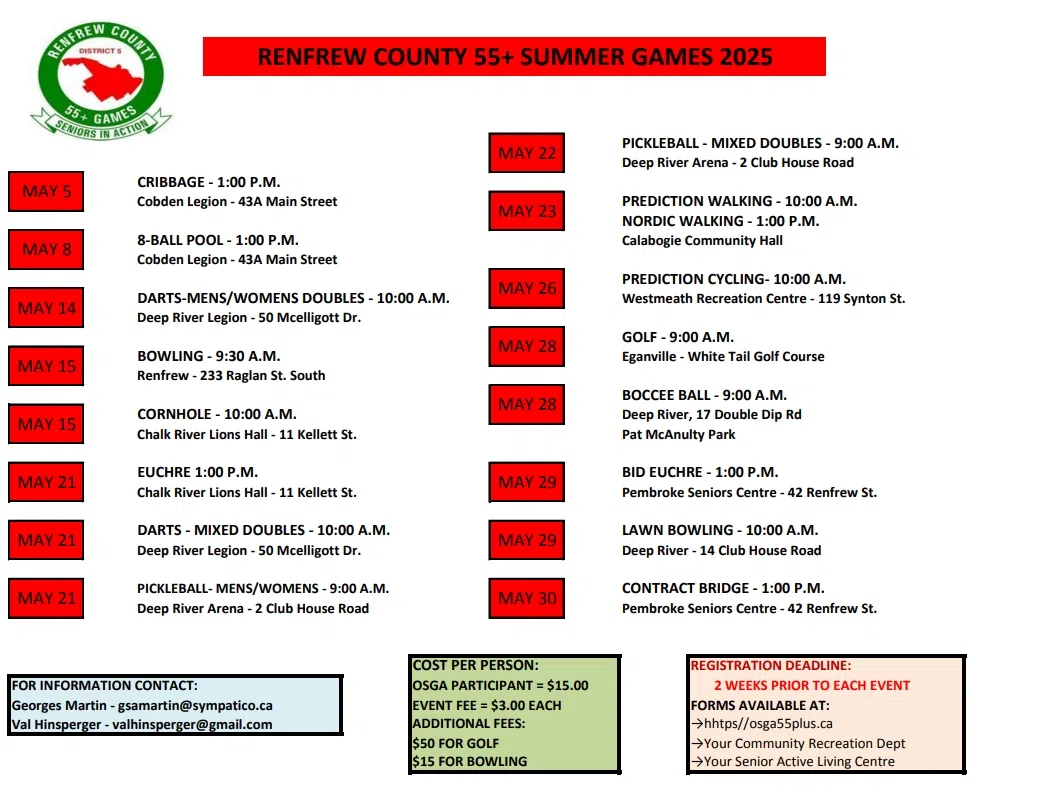 RENFREW COUNTY
DISTRICT 5
55+ GAMES
SENIORS IN ACTION

RENFREW COUNTY 55+ SUMMER GAMES 2025

MAY 5
CRIBBAGE - 1:00 P.M.
Cobden Legion - 43A Main Street

MAY 8
8-BALL POOL - 1:00 P.M.
Cobden Legion - 43A Main Street

MAY 14
DARTS-MENS/WOMENS DOUBLES - 10:00 A.M.
Deep River Legion - 50 Mcelligott Dr.

MAY 15
BOWLING - 9:30 A.M.
Renfrew - 233 Raglan St. South

MAY 15
CORNHOLE - 10:00 A.M.
Chalk River Lions Hall - 11 Kellett St.

MAY 21
EUCHRE 1:00 P.M.
Chalk River Lions Hall - 11 Kellett St.

MAY 21
DARTS - MIXED DOUBLES - 10:00 A.M.
Deep River Legion - 50 Mcelligott Dr.

MAY 21
PICKLEBALL- MENS/WOMENS - 9:00 A.M.
Deep River Arena - 2 Club House Road

MAY 22
PICKLEBALL - MIXED DOUBLES - 9:00 A.M.
Deep River Arena - 2 Club House Road

MAY 23
PREDICTION WALKING - 10:00 A.M.
NORDIC WALKING - 1:00 P.M.
Calabogie Community Hall

MAY 26
PREDICTION CYCLING- 10:00 A.M.
Westmeath Recreation Centre - 119 Synton St.

MAY 28
GOLF - 9:00 A.M.
Eganville - White Tail Golf Course

MAY 28
BOCCEE BALL - 9:00 A.M.
Deep River, 17 Double Dip Rd
Pat McAnulty Park

MAY 29
BID EUCHRE - 1:00 P.M.
Pembroke Seniors Centre - 42 Renfrew St.

MAY 29
LAWN BOWLING - 10:00 A.M.
Deep River - 14 Club House Road

MAY 30
CONTRACT BRIDGE - 1:00 P.M.
Pembroke Seniors Centre - 42 Renfrew St.

FOR INFORMATION CONTACT:
Georges Martin - gsamartin@sympatico.ca
Val Hinsperger - valhinsperger@gmail.com

COST PER PERSON:
OSGA PARTICIPANT = $15.00
EVENT FEE = $3.00 EACH
ADDITIONAL FEES:
$50 FOR GOLF
$15 FOR BOWLING

REGISTRATION DEADLINE:
2 WEEKS PRIOR TO EACH EVENT
FORMS AVAILABLE AT:
→hhtps//osga55plus.ca
→Your Community Recreation Dept
→Your Senior Active Living Centre